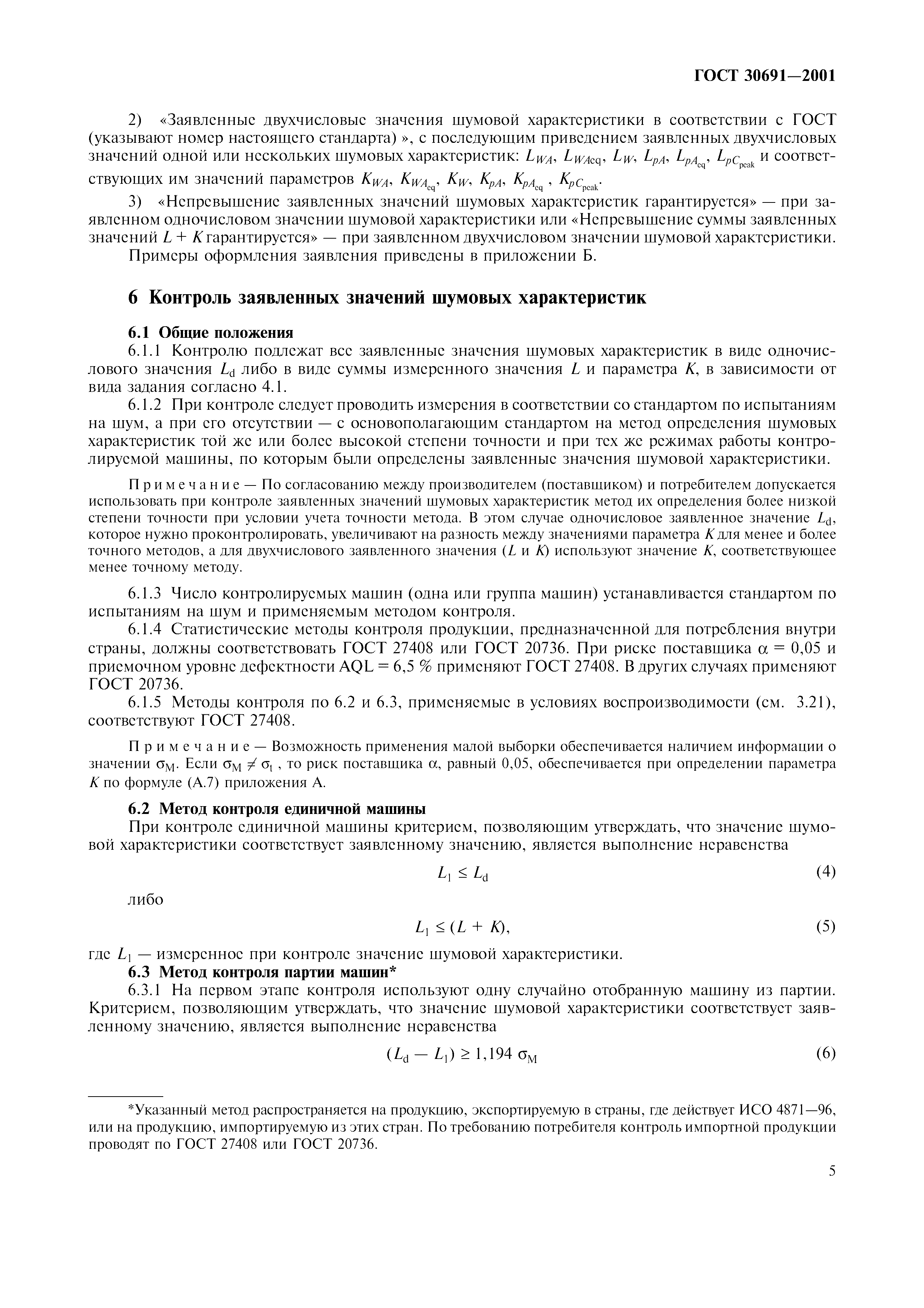 ГОСТ 30691—2001

2) «Заявленные двухчисловые значения шумовой характеристики в соответствии с ГОСТ (указывают номер настоящего стандарта) », с последующим приведением заявленных двухчисловых значений одной или нескольких шумовых характеристик: $L_{WA}$, $L_{WAeq}$, $L_W$, $L_{pA}$, $L_{pA_{eq}}$, $L_{pC_{peak}}$ и соответствующих им значений параметров $K_{WA}$, $K_{WA_{eq}}$, $K_W$, $K_{pA}$, $K_{pA_{eq}}$ , $K_{pC_{peak}}$.

3) «Непревышение заявленных значений шумовых характеристик гарантируется» — при заявленном одночисловом значении шумовой характеристики или «Непревышение суммы заявленных значений $L + K$ гарантируется» — при заявленном двухчисловом значении шумовой характеристики.

Примеры оформления заявления приведены в приложении Б.

6 Контроль заявленных значений шумовых характеристик

6.1 Общие положения

6.1.1 Контролю подлежат все заявленные значения шумовых характеристик в виде одночислового значения $L_d$ либо в виде суммы измеренного значения $L$ и параметра $K$, в зависимости от вида задания согласно 4.1.

6.1.2 При контроле следует проводить измерения в соответствии со стандартом по испытаниям на шум, а при его отсутствии — с основополагающим стандартом на метод определения шумовых характеристик той же или более высокой степени точности и при тех же режимах работы контролируемой машины, по которым были определены заявленные значения шумовой характеристики.

Примечание — По согласованию между производителем (поставщиком) и потребителем допускается использовать при контроле заявленных значений шумовых характеристик метод их определения более низкой степени точности при условии учета точности метода. В этом случае одночисловое заявленное значение $L_d$, которое нужно проконтролировать, увеличивают на разность между значениями параметра $K$ для менее и более точного методов, а для двухчислового заявленного значения ($L$ и $K$) используют значение $K$, соответствующее менее точному методу.

6.1.3 Число контролируемых машин (одна или группа машин) устанавливается стандартом по испытаниям на шум и применяемым методом контроля.

6.1.4 Статистические методы контроля продукции, предназначенной для потребления внутри страны, должны соответствовать ГОСТ 27408 или ГОСТ 20736. При риске поставщика $\alpha = 0,05$ и приемочном уровне дефектности AQL = 6,5 % применяют ГОСТ 27408. В других случаях применяют ГОСТ 20736.

6.1.5 Методы контроля по 6.2 и 6.3, применяемые в условиях воспроизводимости (см. 3.21), соответствуют ГОСТ 27408.

Примечание — Возможность применения малой выборки обеспечивается наличием информации о значении $\sigma_M$. Если $\sigma_M \neq \sigma_t$ , то риск поставщика $\alpha$, равный 0,05, обеспечивается при определении параметра $K$ по формуле (А.7) приложения А.

6.2 Метод контроля единичной машины

При контроле единичной машины критерием, позволяющим утверждать, что значение шумовой характеристики соответствует заявленному значению, является выполнение неравенства

$L_1 \leq L_d$ (4)

либо

$L_1 \leq (L + K)$, (5)

где $L_1$ — измеренное при контроле значение шумовой характеристики.

6.3 Метод контроля партии машин*

6.3.1 На первом этапе контроля используют одну случайно отобранную машину из партии. Критерием, позволяющим утверждать, что значение шумовой характеристики соответствует заявленному значению, является выполнение неравенства

$(L_d - L_1) \geq 1,194\ \sigma_M$ (6)

*Указанный метод распространяется на продукцию, экспортируемую в страны, где действует ИСО 4871—96, или на продукцию, импортируемую из этих стран. По требованию потребителя контроль импортной продукции проводят по ГОСТ 27408 или ГОСТ 20736.

5